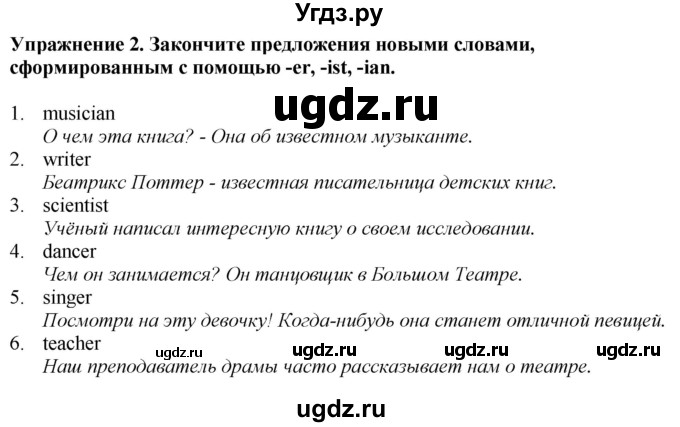 Угдз.ру

Упражнение 2. Закончите предложения новыми словами, сформированным с помощью -er, -ist, -ian.

ugdz.ru

1. musician
О чем эта книга? - Она об известном музыканте.
2. writer
Беатрикс Поттер - известная писательница детских книг.
3. scientist
Учёный написал интересную книгу о своем исследовании.
4. dancer
Чем он занимается? Он танцовщик в Большом Театре.
5. singer
Посмотри на эту девочку! Когда-нибудь она станет отличной певицей.
6. teacher ugdz.ru ugdz.ru ugdz.ru ugdz.ru
Наш преподаватель драмы часто рассказывает нам о театре.

ugdz.ru